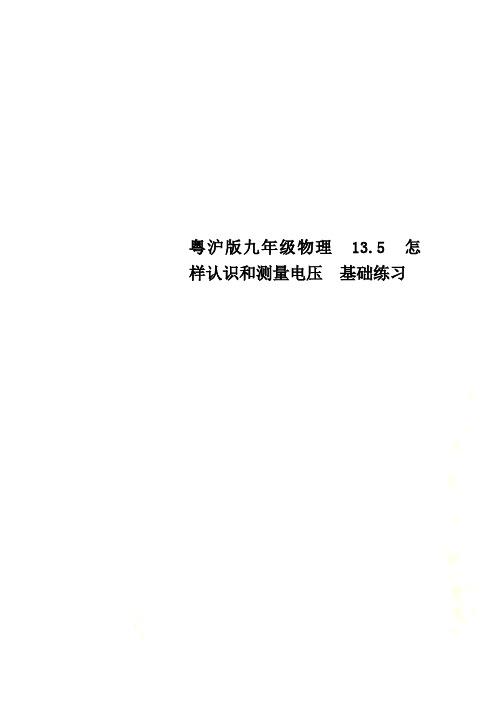 粤沪版九年级物理 13.5 怎样认识和测量电压 基础练习